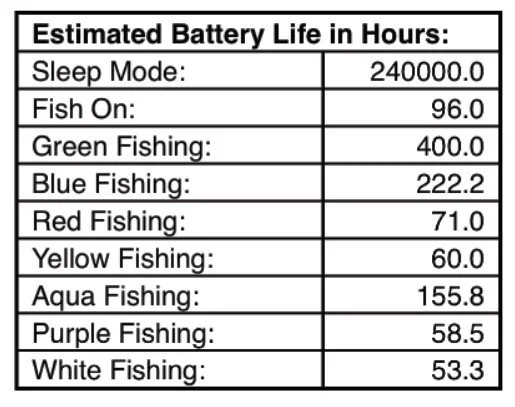 | Estimated Battery Life in Hours: | |
|---|---|
| Sleep Mode: | 240000.0 |
| Fish On: | 96.0 |
| Green Fishing: | 400.0 |
| Blue Fishing: | 222.2 |
| Red Fishing: | 71.0 |
| Yellow Fishing: | 60.0 |
| Aqua Fishing: | 155.8 |
| Purple Fishing: | 58.5 |
| White Fishing: | 53.3 |